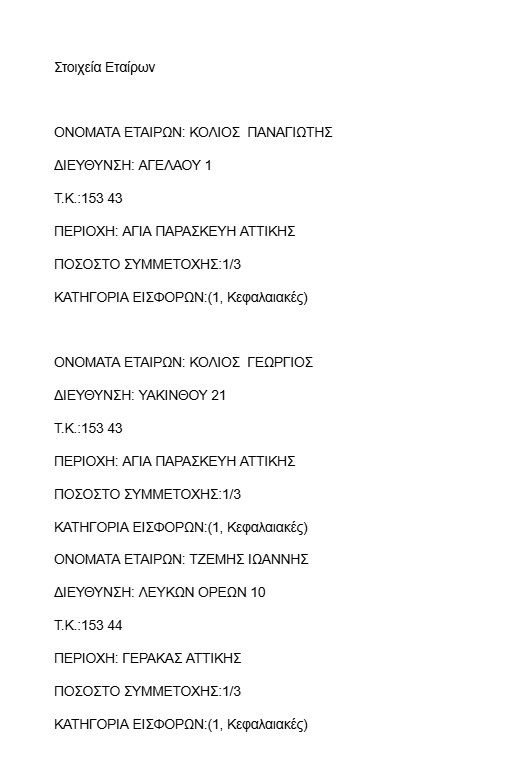 Στοιχεία Εταίρων

ΟΝΟΜΑΤΑ ΕΤΑΙΡΩΝ: ΚΟΛΙΟΣ ΠΑΝΑΓΙΩΤΗΣ

ΔΙΕΥΘΥΝΣΗ: ΑΓΕΛΑΟΥ 1

Τ.Κ.:153 43

ΠΕΡΙΟΧΗ: ΑΓΙΑ ΠΑΡΑΣΚΕΥΗ ΑΤΤΙΚΗΣ

ΠΟΣΟΣΤΟ ΣΥΜΜΕΤΟΧΗΣ:1/3

ΚΑΤΗΓΟΡΙΑ ΕΙΣΦΟΡΩΝ:(1, Κεφαλαιακές)

ΟΝΟΜΑΤΑ ΕΤΑΙΡΩΝ: ΚΟΛΙΟΣ ΓΕΩΡΓΙΟΣ

ΔΙΕΥΘΥΝΣΗ: ΥΑΚΙΝΘΟΥ 21

Τ.Κ.:153 43

ΠΕΡΙΟΧΗ: ΑΓΙΑ ΠΑΡΑΣΚΕΥΗ ΑΤΤΙΚΗΣ

ΠΟΣΟΣΤΟ ΣΥΜΜΕΤΟΧΗΣ:1/3

ΚΑΤΗΓΟΡΙΑ ΕΙΣΦΟΡΩΝ:(1, Κεφαλαιακές)

ΟΝΟΜΑΤΑ ΕΤΑΙΡΩΝ: ΤΖΕΜΗΣ ΙΩΑΝΝΗΣ

ΔΙΕΥΘΥΝΣΗ: ΛΕΥΚΩΝ ΟΡΕΩΝ 10

Τ.Κ.:153 44

ΠΕΡΙΟΧΗ: ΓΕΡΑΚΑΣ ΑΤΤΙΚΗΣ

ΠΟΣΟΣΤΟ ΣΥΜΜΕΤΟΧΗΣ:1/3

ΚΑΤΗΓΟΡΙΑ ΕΙΣΦΟΡΩΝ:(1, Κεφαλαιακές)